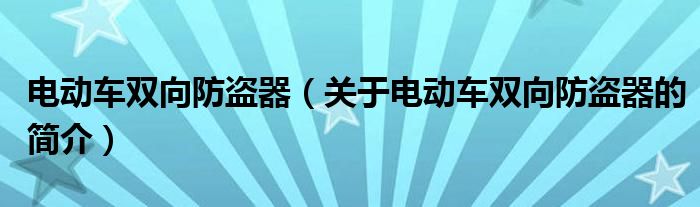 电动车双向防盗器（关于电动车双向防盗器的简介）